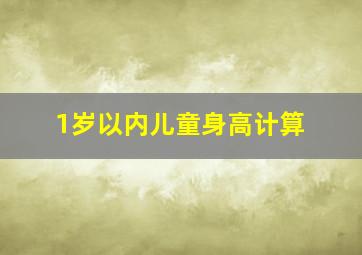 1岁以内儿童身高计算